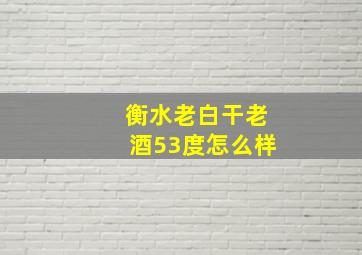 衡水老白干老酒53度怎么样